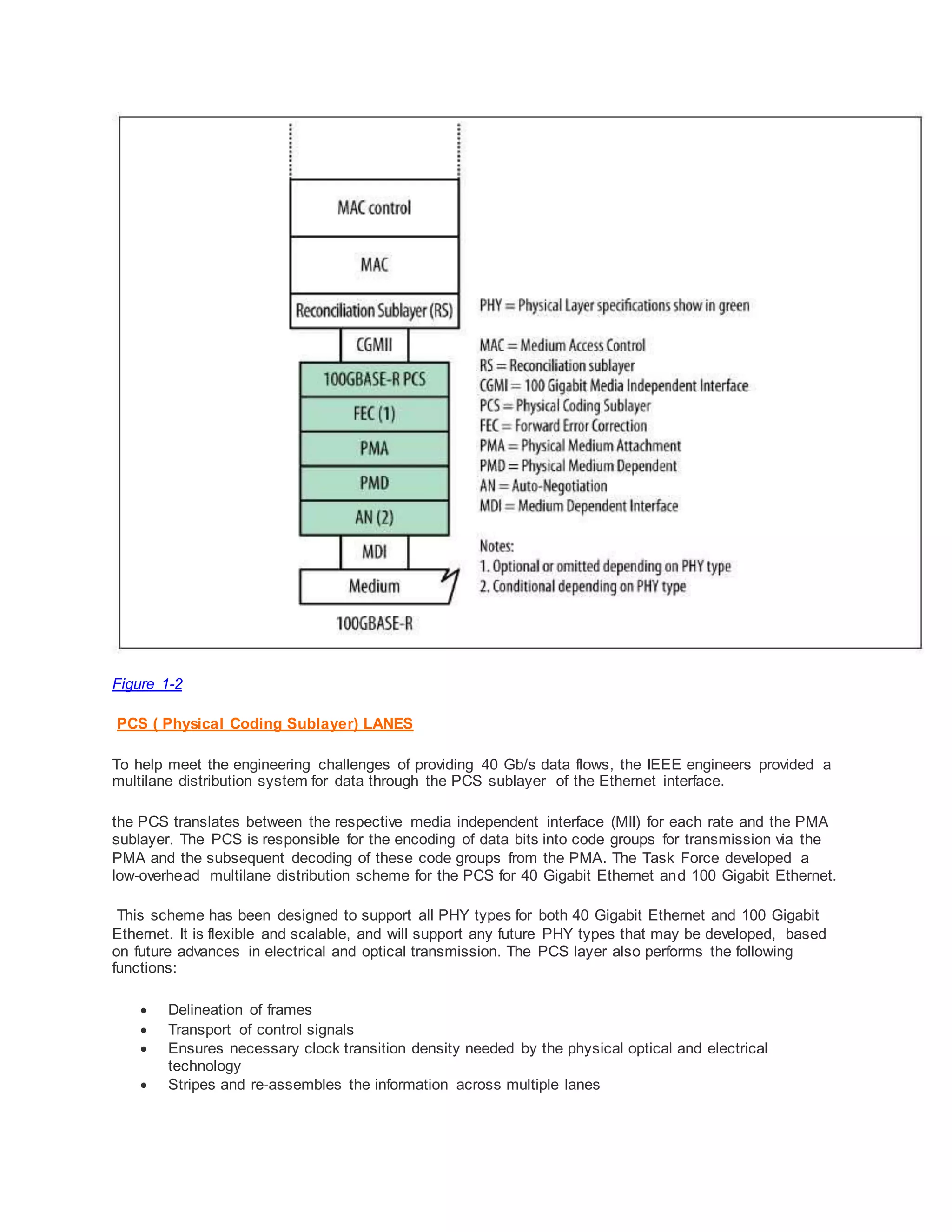 MAC control

MAC

Reconciliation Sublayer (RS)

CGMII

100GBASE-R PCS

FEC (1)

PMA

PMD

AN (2)

MDI

Medium

100GBASE-R

PHY = Physical Layer specifications show in green

MAC = Medium Access Control
RS = Reconciliation sublayer
CGMI = 100 Gigabit Media Independent Interface
PCS = Physical Coding Sublayer
FEC = Forward Error Correction
PMA = Physical Medium Attachment
PMD = Physical Medium Dependent
AN = Auto-Negotiation
MDI = Medium Dependent Interface

Notes:
1. Optional or omitted depending on PHY type
2. Conditional depending on PHY type

Figure 1-2

PCS ( Physical Coding Sublayer) LANES

To help meet the engineering challenges of providing 40 Gb/s data flows, the IEEE engineers provided a multilane distribution system for data through the PCS sublayer of the Ethernet interface.

the PCS translates between the respective media independent interface (MII) for each rate and the PMA sublayer. The PCS is responsible for the encoding of data bits into code groups for transmission via the PMA and the subsequent decoding of these code groups from the PMA. The Task Force developed a low-overhead multilane distribution scheme for the PCS for 40 Gigabit Ethernet and 100 Gigabit Ethernet.

This scheme has been designed to support all PHY types for both 40 Gigabit Ethernet and 100 Gigabit Ethernet. It is flexible and scalable, and will support any future PHY types that may be developed, based on future advances in electrical and optical transmission. The PCS layer also performs the following functions:

• Delineation of frames
• Transport of control signals
• Ensures necessary clock transition density needed by the physical optical and electrical technology
• Stripes and re-assembles the information across multiple lanes